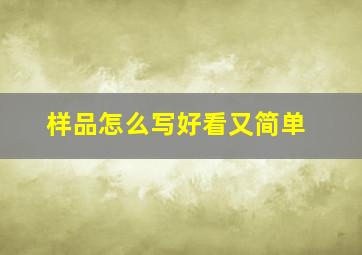 样品怎么写好看又简单